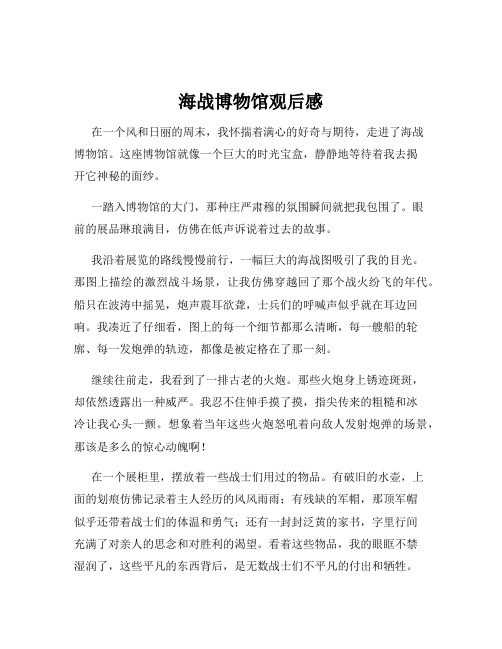 海战博物馆观后感

在一个风和日丽的周末，我怀揣着满心的好奇与期待，走进了海战博物馆。这座博物馆就像一个巨大的时光宝盒，静静地等待着我去揭开它神秘的面纱。

一踏入博物馆的大门，那种庄严肃穆的氛围瞬间就把我包围了。眼前的展品琳琅满目，仿佛在低声诉说着过去的故事。

我沿着展览的路线慢慢前行，一幅巨大的海战图吸引了我的目光。那图上描绘的激烈战斗场景，让我仿佛穿越回了那个战火纷飞的年代。船只在波涛中摇晃，炮声震耳欲聋，士兵们的呼喊声似乎就在耳边回响。我凑近了仔细看，图上的每一个细节都那么清晰，每一艘船的轮廓、每一发炮弹的轨迹，都像是被定格在了那一刻。

继续往前走，我看到了一排古老的火炮。那些火炮身上锈迹斑斑，却依然透露出一种威严。我忍不住伸手摸了摸，指尖传来的粗糙和冰冷让我心头一颤。想象着当年这些火炮怒吼着向敌人发射炮弹的场景，那该是多么的惊心动魄啊！

在一个展柜里，摆放着一些战士们用过的物品。有破旧的水壶，上面的划痕仿佛记录着主人经历的风风雨雨；有残缺的军帽，那顶军帽似乎还带着战士们的体温和勇气；还有一封封泛黄的家书，字里行间充满了对亲人的思念和对胜利的渴望。看着这些物品，我的眼眶不禁湿润了，这些平凡的东西背后，是无数战士们不平凡的付出和牺牲。